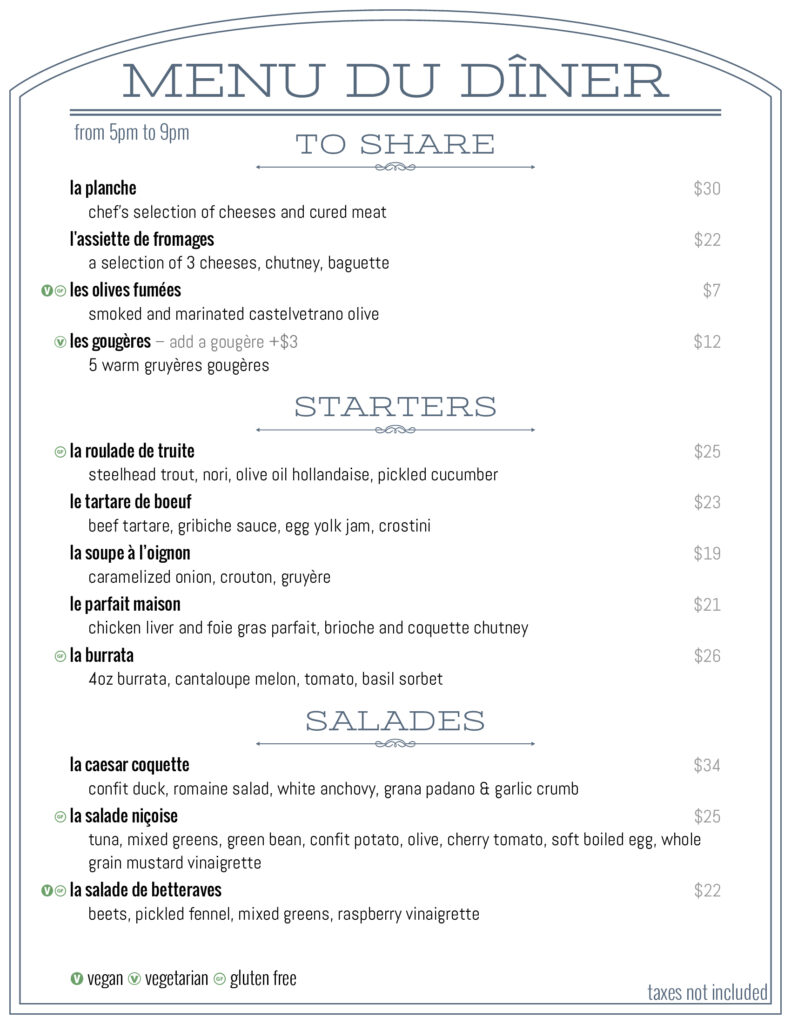 MENU DU DÎNER

from 5pm to 9pm

TO SHARE

la planche $30
chef's selection of cheeses and cured meat

l'assiette de fromages $22
a selection of 3 cheeses, chutney, baguette

V GF les olives fumées $7
smoked and marinated castelvetrano olive

V les gougères – add a gougère +$3 $12
5 warm gruyères gougères

STARTERS

GF la roulade de truite $25
steelhead trout, nori, olive oil hollandaise, pickled cucumber

le tartare de boeuf $23
beef tartare, gribiche sauce, egg yolk jam, crostini

la soupe à l'oignon $19
caramelized onion, crouton, gruyère

le parfait maison $21
chicken liver and foie gras parfait, brioche and coquette chutney

GF la burrata $26
4oz burrata, cantaloupe melon, tomato, basil sorbet

SALADES

la caesar coquette $34
confit duck, romaine salad, white anchovy, grana padano & garlic crumb

GF la salade niçoise $25
tuna, mixed greens, green bean, confit potato, olive, cherry tomato, soft boiled egg, whole grain mustard vinaigrette

V GF la salade de betteraves $22
beets, pickled fennel, mixed greens, raspberry vinaigrette

V vegan V vegetarian GF gluten free

taxes not included